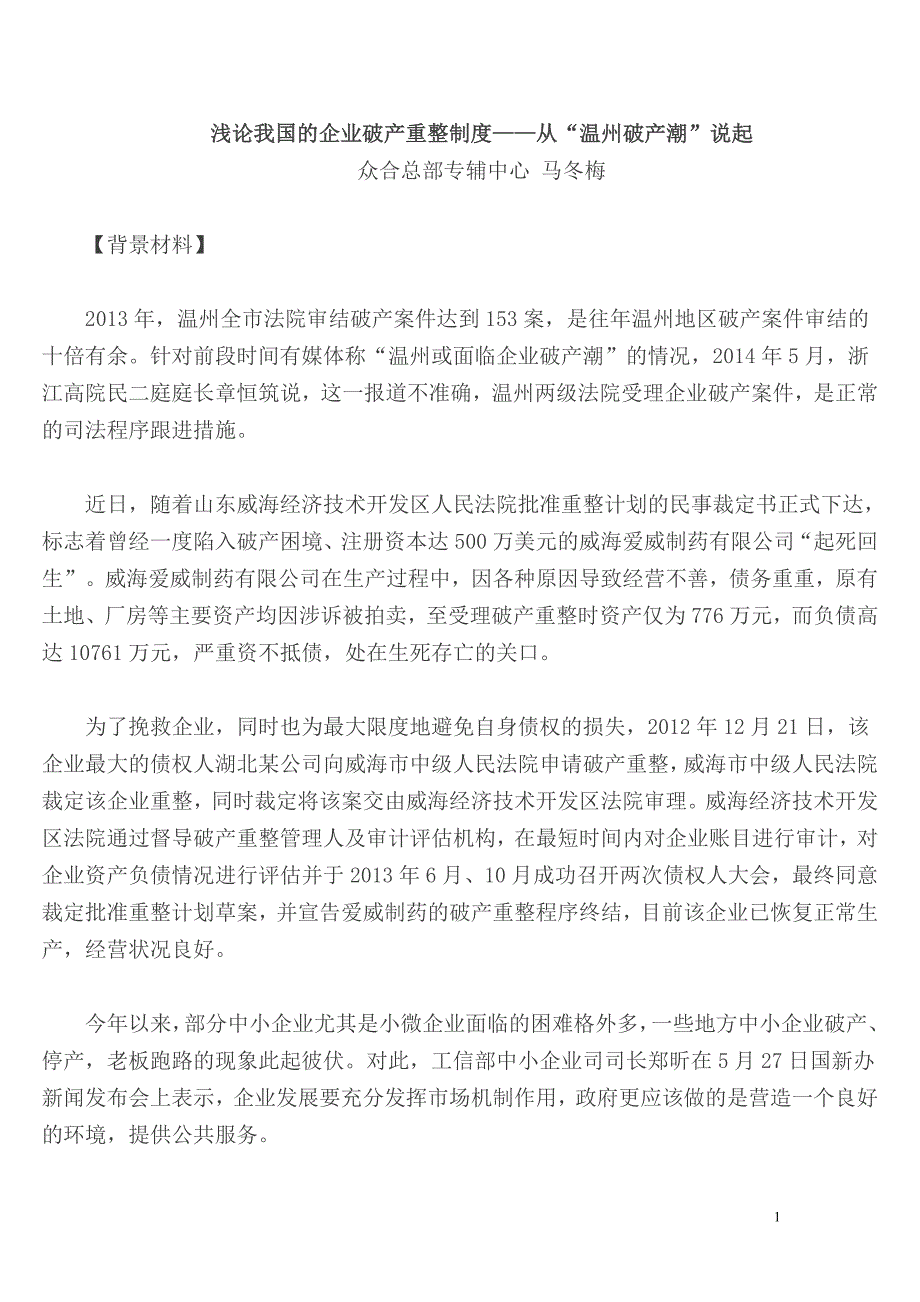 浅论我国的企业破产重整制度——从“温州破产潮”说起
众合总部专辅中心 马冬梅

【背景材料】

2013 年，温州全市法院审结破产案件达到 153 案，是往年温州地区破产案件审结的十倍有余。针对前段时间有媒体称“温州或面临企业破产潮”的情况，2014 年 5 月，浙江高院民二庭庭长章恒筑说，这一报道不准确，温州两级法院受理企业破产案件，是正常的司法程序跟进措施。

近日，随着山东威海经济技术开发区人民法院批准重整计划的民事裁定书正式下达，标志着曾经一度陷入破产困境、注册资本达 500 万美元的威海爱威制药有限公司“起死回生”。威海爱威制药有限公司在生产过程中，因各种原因导致经营不善，债务重重，原有土地、厂房等主要资产均因涉诉被拍卖，至受理破产重整时资产仅为 776 万元，而负债高达 10761 万元，严重资不抵债，处在生死存亡的关口。

为了挽救企业，同时也为最大限度地避免自身债权的损失，2012 年 12 月 21 日，该企业最大的债权人湖北某公司向威海市中级人民法院申请破产重整，威海市中级人民法院裁定该企业重整，同时裁定将该案交由威海经济技术开发区法院审理。威海经济技术开发区法院通过督导破产重整管理人及审计评估机构，在最短时间内对企业账目进行审计，对企业资产负债情况进行评估并于 2013 年 6 月、10 月成功召开两次债权人大会，最终同意裁定批准重整计划草案，并宣告爱威制药的破产重整程序终结，目前该企业已恢复正常生产，经营状况良好。

今年以来，部分中小企业尤其是小微企业面临的困难格外多，一些地方中小企业破产、停产，老板跑路的现象此起彼伏。对此，工信部中小企业司司长郑昕在 5 月 27 日国新办新闻发布会上表示，企业发展要充分发挥市场机制作用，政府更应该做的是营造一个良好的环境，提供公共服务。

1